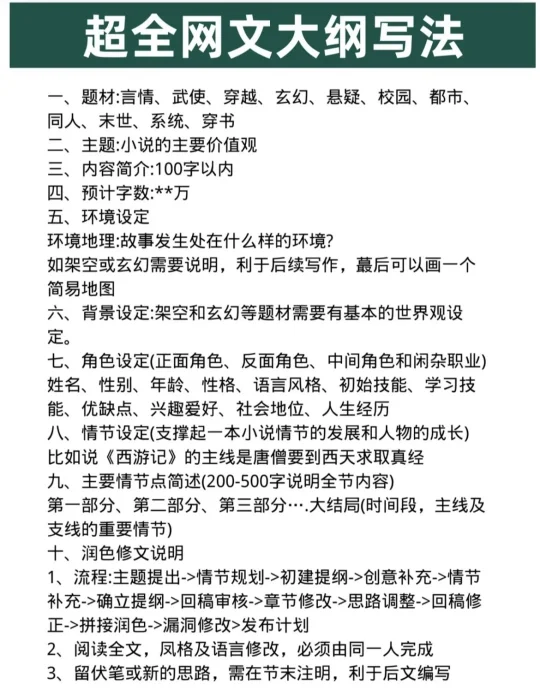 超全网文大纲写法

一、题材:言情、武使、穿越、玄幻、悬疑、校园、都市、同人、末世、系统、穿书
二、主题:小说的主要价值观
三、内容简介:100字以内
四、预计字数:**万
五、环境设定
环境地理:故事发生处在什么样的环境?
如架空或玄幻需要说明，利于后续写作，蕞后可以画一个简易地图
六、背景设定:架空和玄幻等题材需要有基本的世界观设定。
七、角色设定(正面角色、反面角色、中间角色和闲杂职业)
姓名、性别、年龄、性格、语言风格、初始技能、学习技能、优缺点、兴趣爱好、社会地位、人生经历
八、情节设定(支撑起一本小说情节的发展和人物的成长)
比如说《西游记》的主线是唐僧要到西天求取真经
九、主要情节点简述(200-500字说明全节内容)
第一部分、第二部分、第三部分….大结局(时间段，主线及支线的重要情节)
十、润色修文说明
1、流程:主题提出->情节规划->初建提纲->创意补充->情节补充->确立提纲->回稿审核->章节修改->思路调整->回稿修正->拼接润色->漏洞修改>发布计划
2、阅读全文，风格及语言修改，必须由同一人完成
3、留伏笔或新的思路，需在节末注明，利于后文编写